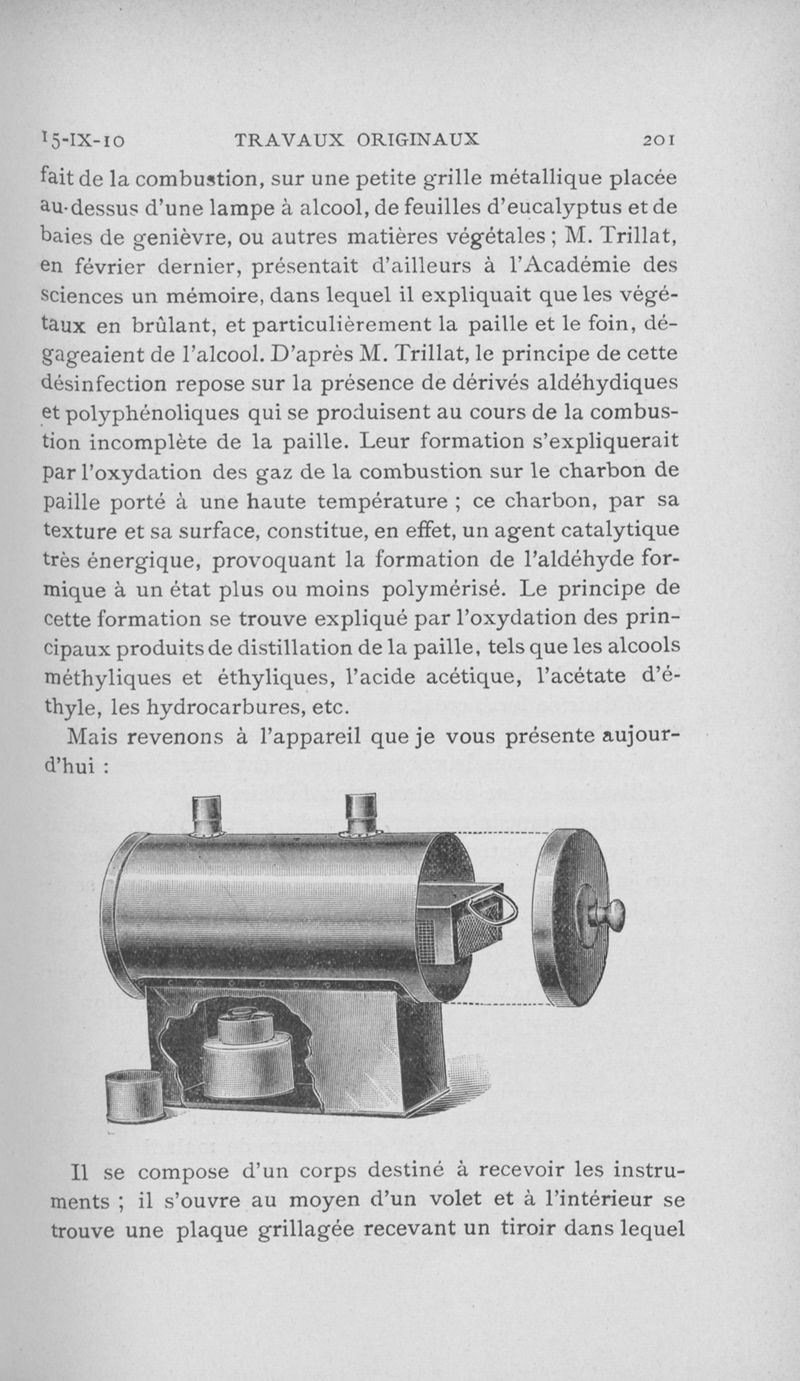 15-IX-10 TRAVAUX ORIGINAUX 201

fait de la combustion, sur une petite grille métallique placée au-dessus d'une lampe à alcool, de feuilles d'eucalyptus et de baies de genièvre, ou autres matières végétales ; M. Trillat, en février dernier, présentait d'ailleurs à l'Académie des sciences un mémoire, dans lequel il expliquait que les végétaux en brûlant, et particulièrement la paille et le foin, dégageaient de l'alcool. D'après M. Trillat, le principe de cette désinfection repose sur la présence de dérivés aldéhydiques et polyphénoliques qui se produisent au cours de la combustion incomplète de la paille. Leur formation s'expliquerait par l'oxydation des gaz de la combustion sur le charbon de paille porté à une haute température ; ce charbon, par sa texture et sa surface, constitue, en effet, un agent catalytique très énergique, provoquant la formation de l'aldéhyde formique à un état plus ou moins polymérisé. Le principe de cette formation se trouve expliqué par l'oxydation des principaux produits de distillation de la paille, tels que les alcools méthyliques et éthyliques, l'acide acétique, l'acétate d'éthyle, les hydrocarbures, etc.

Mais revenons à l'appareil que je vous présente aujourd'hui :

Il se compose d'un corps destiné à recevoir les instruments ; il s'ouvre au moyen d'un volet et à l'intérieur se trouve une plaque grillagée recevant un tiroir dans lequel